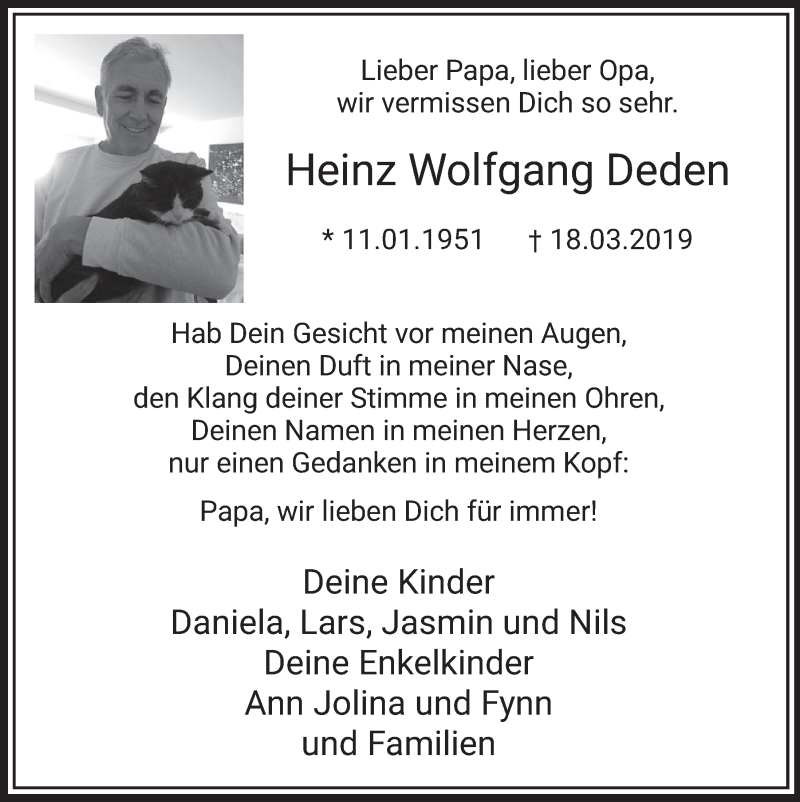 Lieber Papa, lieber Opa,
wir vermissen Dich so sehr.

Heinz Wolfgang Deden

* 11.01.1951 † 18.03.2019

Hab Dein Gesicht vor meinen Augen,
Deinen Duft in meiner Nase,
den Klang deiner Stimme in meinen Ohren,
Deinen Namen in meinen Herzen,
nur einen Gedanken in meinem Kopf:

Papa, wir lieben Dich für immer!

Deine Kinder
Daniela, Lars, Jasmin und Nils
Deine Enkelkinder
Ann Jolina und Fynn
und Familien